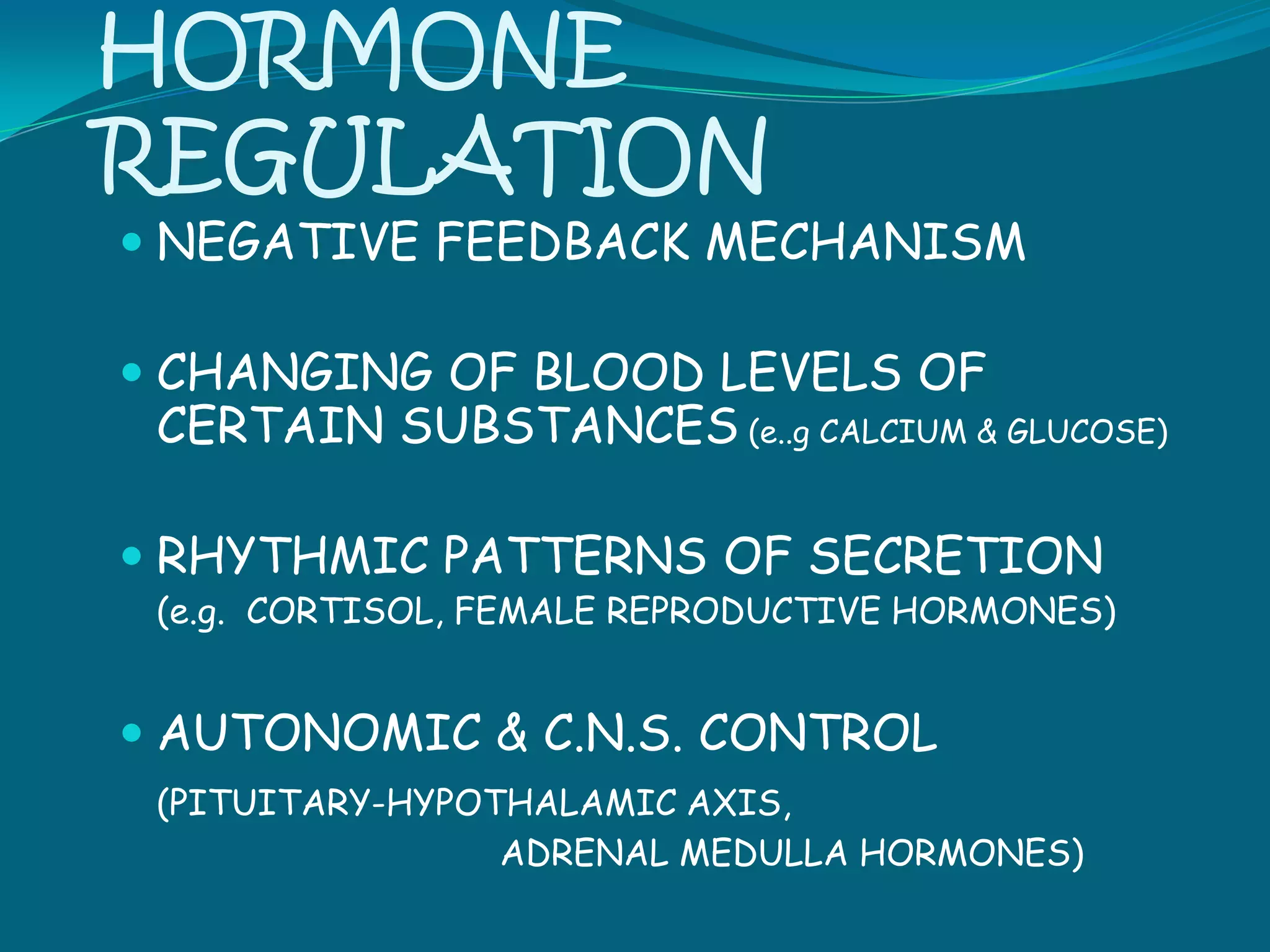 HORMONE REGULATION

• NEGATIVE FEEDBACK MECHANISM

• CHANGING OF BLOOD LEVELS OF CERTAIN SUBSTANCES (e..g CALCIUM & GLUCOSE)

• RHYTHMIC PATTERNS OF SECRETION (e.g. CORTISOL, FEMALE REPRODUCTIVE HORMONES)

• AUTONOMIC & C.N.S. CONTROL

(PITUITARY-HYPOTHALAMIC AXIS, ADRENAL MEDULLA HORMONES)